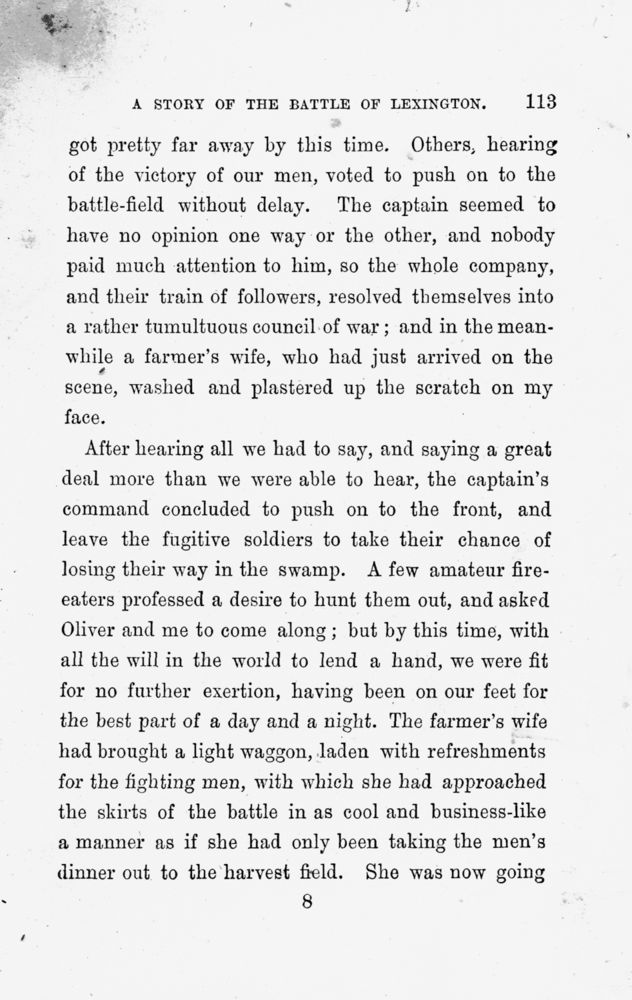 A STORY OF THE BATTLE OF LEXINGTON. 113

got pretty far away by this time. Others, hearing of the victory of our men, voted to push on to the battle-field without delay. The captain seemed to have no opinion one way or the other, and nobody paid much attention to him, so the whole company, and their train of followers, resolved themselves into a rather tumultuous council of war; and in the meanwhile a farmer's wife, who had just arrived on the scene, washed and plastered up the scratch on my face.

After hearing all we had to say, and saying a great deal more than we were able to hear, the captain's command concluded to push on to the front, and leave the fugitive soldiers to take their chance of losing their way in the swamp. A few amateur fire-eaters professed a desire to hunt them out, and asked Oliver and me to come along; but by this time, with all the will in the world to lend a hand, we were fit for no further exertion, having been on our feet for the best part of a day and a night. The farmer's wife had brought a light waggon, laden with refreshments for the fighting men, with which she had approached the skirts of the battle in as cool and business-like a manner as if she had only been taking the men's dinner out to the harvest field. She was now going

8